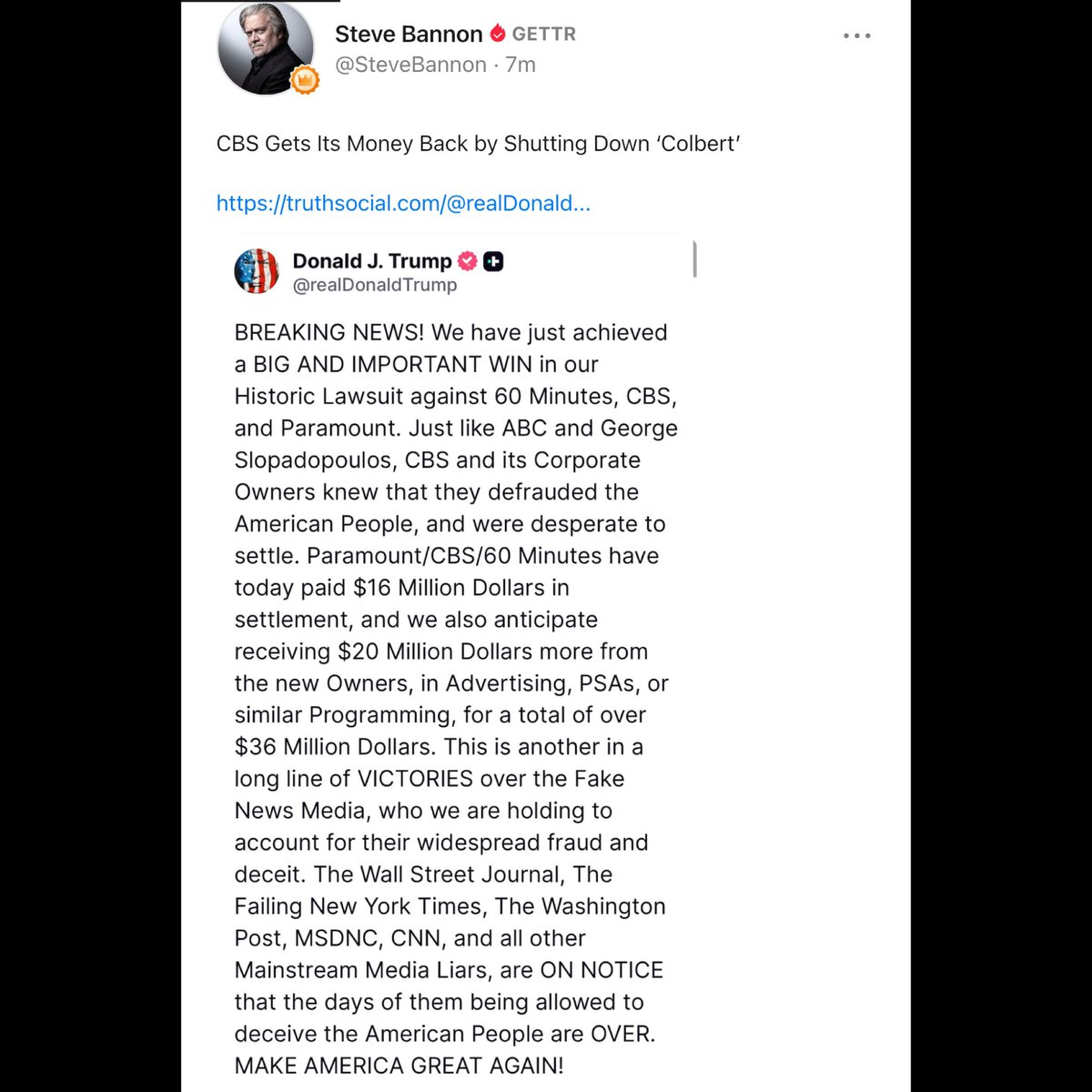 Steve Bannon GETTR
@SteveBannon · 7m

CBS Gets Its Money Back by Shutting Down 'Colbert'

https://truthsocial.com/@realDonald...

Donald J. Trump
@realDonaldTrump

BREAKING NEWS! We have just achieved a BIG AND IMPORTANT WIN in our Historic Lawsuit against 60 Minutes, CBS, and Paramount. Just like ABC and George Slopadopoulos, CBS and its Corporate Owners knew that they defrauded the American People, and were desperate to settle. Paramount/CBS/60 Minutes have today paid $16 Million Dollars in settlement, and we also anticipate receiving $20 Million Dollars more from the new Owners, in Advertising, PSAs, or similar Programming, for a total of over $36 Million Dollars. This is another in a long line of VICTORIES over the Fake News Media, who we are holding to account for their widespread fraud and deceit. The Wall Street Journal, The Failing New York Times, The Washington Post, MSDNC, CNN, and all other Mainstream Media Liars, are ON NOTICE that the days of them being allowed to deceive the American People are OVER. MAKE AMERICA GREAT AGAIN!